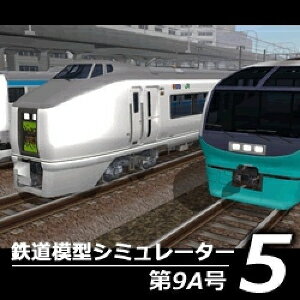 鉄道模型シミュレーター 5
第9A号